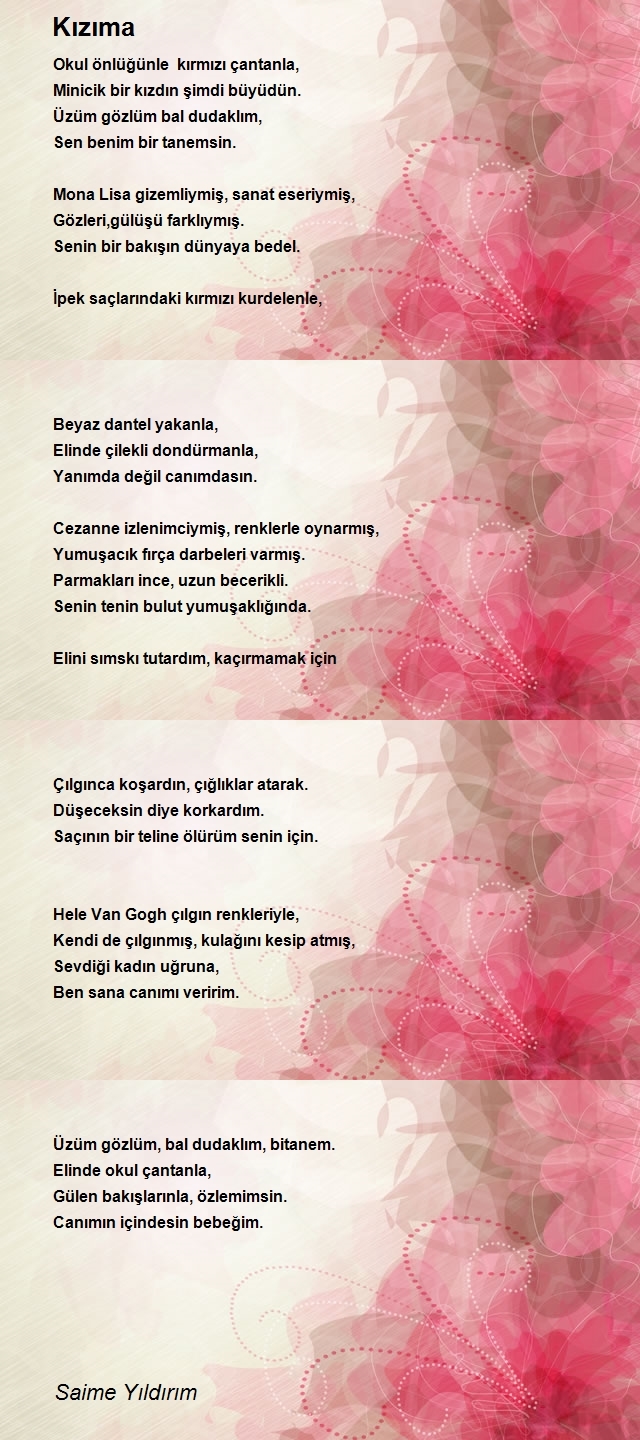 Kızıma

Okul önlüğünle  kırmızı çantanla,
Minicik bir kızdın şimdi büyüdün.
Üzüm gözlüm bal dudaklım,
Sen benim bir tanemsin.

Mona Lisa gizemliymiş, sanat eseriymiş,
Gözleri,gülüşü farklıymış.
Senin bir bakışın dünyaya bedel.

İpek saçlarındaki kırmızı kurdelenle,

Beyaz dantel yakanla,
Elinde çilekli dondürmanla,
Yanımda değil canımdasın.

Cezanne izlenimciymiş, renklerle oynarmış,
Yumuşacık fırça darbeleri varmış.
Parmakları ince, uzun becerikli.
Senin tenin bulut yumuşaklığında.

Elini sımskı tutardım, kaçırmamak için

Çılgınca koşardın, çığlıklar atarak.
Düşeceksin diye korkardım.
Saçının bir teline ölürüm senin için.

Hele Van Gogh çılgın renkleriyle,
Kendi de çılgınmış, kulağını kesip atmış,
Sevdiği kadın uğruna,
Ben sana canımı veririm.

Üzüm gözlüm, bal dudaklım, bitanem.
Elinde okul çantanla,
Gülen bakışlarınla, özlemimsin.
Canımın içindesin bebeğim.

Saime Yıldırım